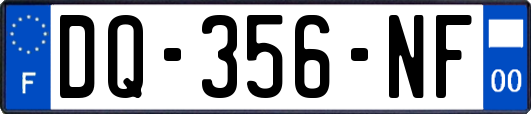 F
DQ-356-NF
00